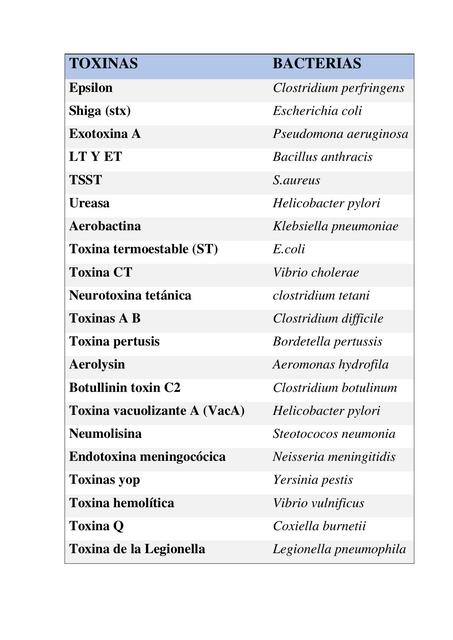 | TOXINAS | BACTERIAS |
|---|---|
| Epsilon | Clostridium perfringens |
| Shiga (stx) | Escherichia coli |
| Exotoxina A | Pseudomona aeruginosa |
| LT Y ET | Bacillus anthracis |
| TSST | S.aureus |
| Ureasa | Helicobacter pylori |
| Aerobactina | Klebsiella pneumoniae |
| Toxina termoestable (ST) | E.coli |
| Toxina CT | Vibrio cholerae |
| Neurotoxina tetánica | clostridium tetani |
| Toxinas A B | Clostridium difficile |
| Toxina pertusis | Bordetella pertussis |
| Aerolysin | Aeromonas hydrofila |
| Botullinin toxin C2 | Clostridium botulinum |
| Toxina vacuolizante A (VacA) | Helicobacter pylori |
| Neumolisina | Steotococos neumonia |
| Endotoxina meningocócica | Neisseria meningitidis |
| Toxinas yop | Yersinia pestis |
| Toxina hemolítica | Vibrio vulnificus |
| Toxina Q | Coxiella burnetii |
| Toxina de la Legionella | Legionella pneumophila |